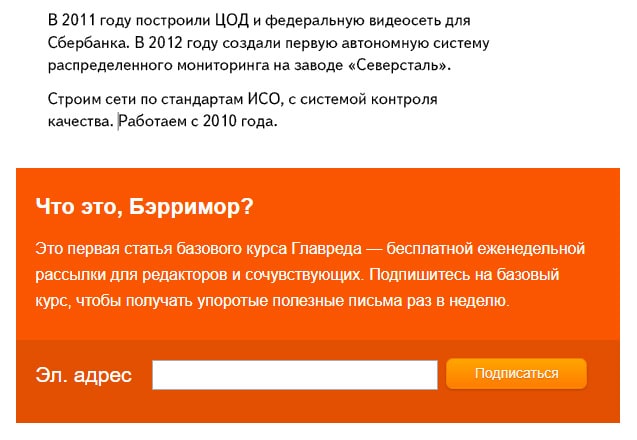 В 2011 году построили ЦОД и федеральную видеосеть для Сбербанка. В 2012 году создали первую автономную систему распределенного мониторинга на заводе «Северсталь».

Строим сети по стандартам ИСО, с системой контроля качества. Работаем с 2010 года.

Что это, Бэрримор?

Это первая статья базового курса Главреда — бесплатной еженедельной рассылки для редакторов и сочувствующих. Подпишитесь на базовый курс, чтобы получать упоротые полезные письма раз в неделю.

Эл. адрес

Подписаться